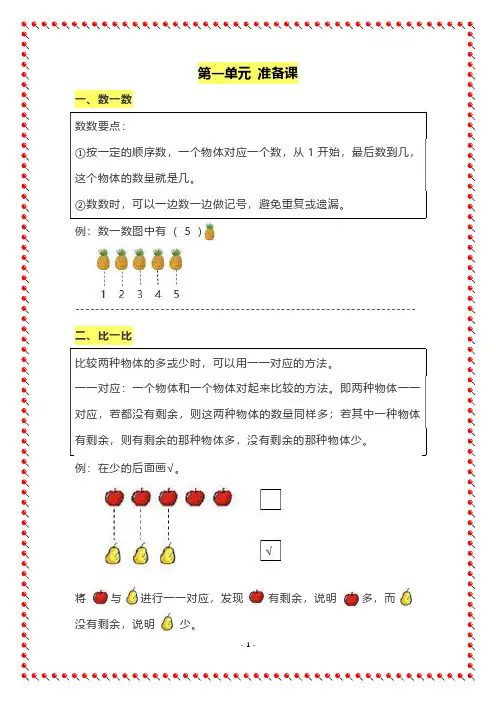 第一单元 准备课

一、数一数

数数要点：

①按一定的顺序数，一个物体对应一个数，从 1 开始，最后数到几，这个物体的数量就是几。

②数数时，可以一边数一边做记号，避免重复或遗漏。

例：数一数图中有 （ 5 ）

1 2 3 4 5

二、比一比

比较两种物体的多或少时，可以用一一对应的方法。

一一对应：一个物体和一个物体对起来比较的方法。即两种物体一一对应，若都没有剩余，则这两种物体的数量同样多；若其中一种物体有剩余，则有剩余的那种物体多，没有剩余的那种物体少。

例：在少的后面画√。

√

将 与 进行一一对应，发现 有剩余，说明 多，而 没有剩余，说明 少。

- 1 -